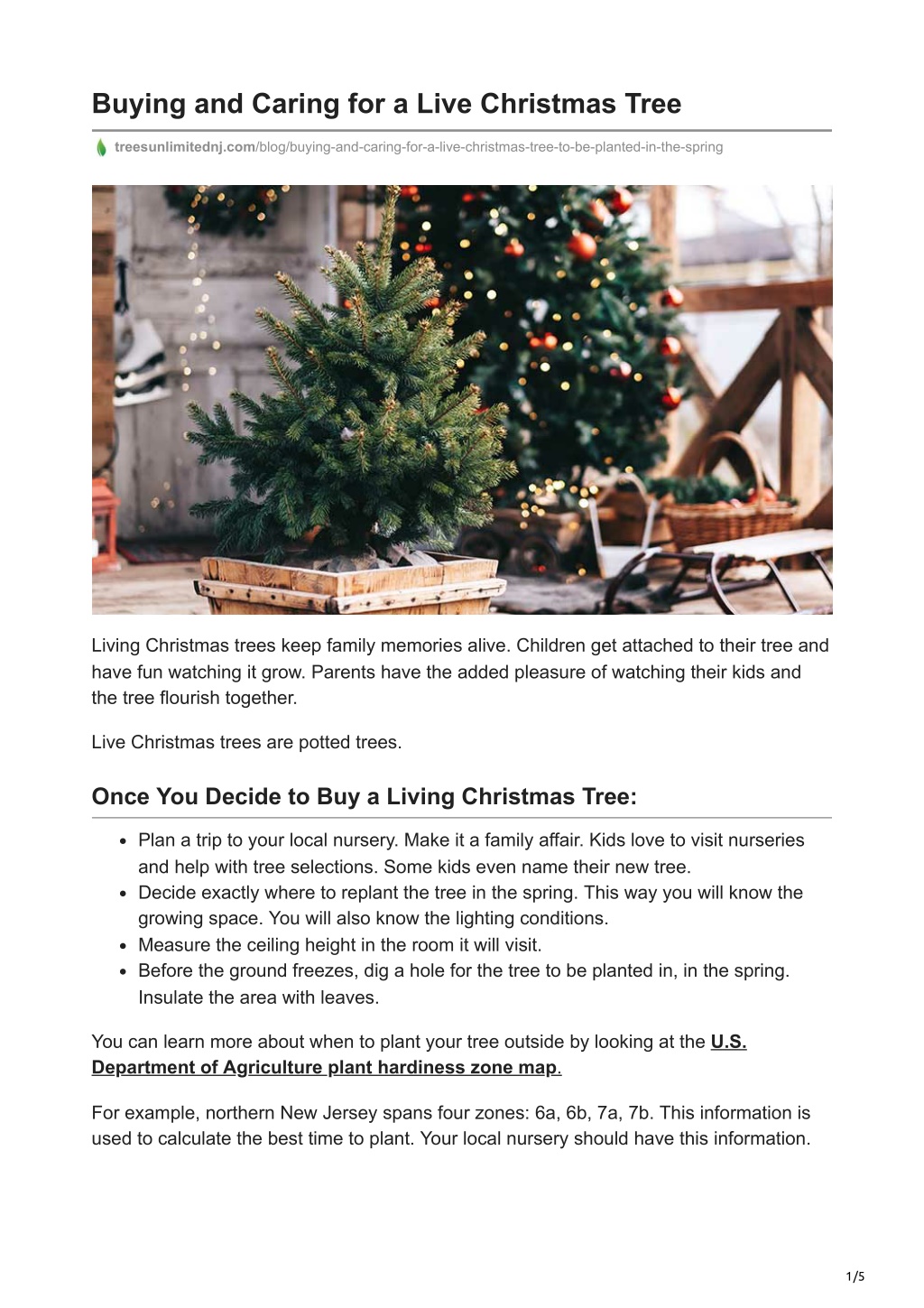 Buying and Caring for a Live Christmas Tree

treesunlimitednj.com/blog/buying-and-caring-for-a-live-christmas-tree-to-be-planted-in-the-spring

Living Christmas trees keep family memories alive. Children get attached to their tree and have fun watching it grow. Parents have the added pleasure of watching their kids and the tree flourish together.

Live Christmas trees are potted trees.

Once You Decide to Buy a Living Christmas Tree:

- Plan a trip to your local nursery. Make it a family affair. Kids love to visit nurseries and help with tree selections. Some kids even name their new tree.
- Decide exactly where to replant the tree in the spring. This way you will know the growing space. You will also know the lighting conditions.
- Measure the ceiling height in the room it will visit.
- Before the ground freezes, dig a hole for the tree to be planted in, in the spring. Insulate the area with leaves.

You can learn more about when to plant your tree outside by looking at the U.S. Department of Agriculture plant hardiness zone map.

For example, northern New Jersey spans four zones: 6a, 6b, 7a, 7b. This information is used to calculate the best time to plant. Your local nursery should have this information.

1/5